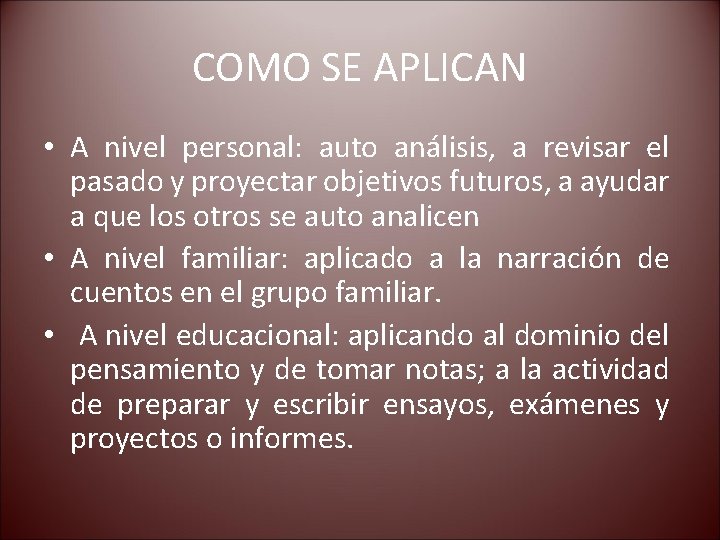 COMO SE APLICAN

• A nivel personal: auto análisis, a revisar el pasado y proyectar objetivos futuros, a ayudar a que los otros se auto analicen

• A nivel familiar: aplicado a la narración de cuentos en el grupo familiar.

• A nivel educacional: aplicando al dominio del pensamiento y de tomar notas; a la actividad de preparar y escribir ensayos, exámenes y proyectos o informes.